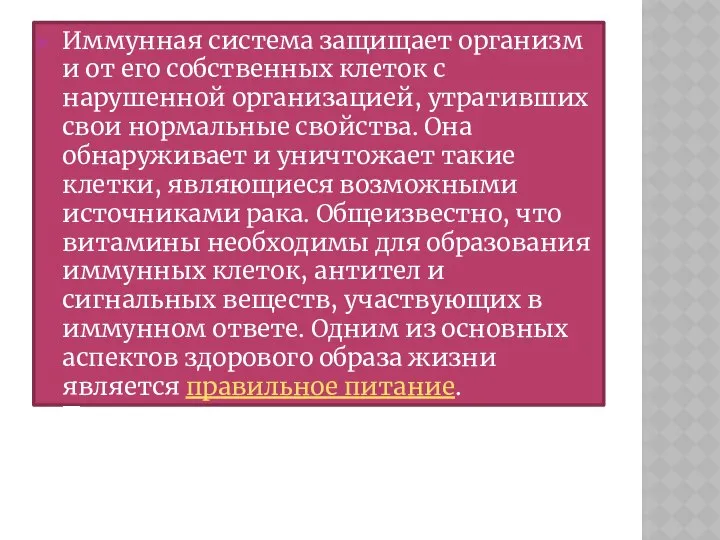 Иммунная система защищает организм и от его собственных клеток с нарушенной организацией, утративших свои нормальные свойства. Она обнаруживает и уничтожает такие клетки, являющиеся возможными источниками рака. Общеизвестно, что витамины необходимы для образования иммунных клеток, антител и сигнальных веществ, участвующих в иммунном ответе. Одним из основных аспектов здорового образа жизни является правильное питание.